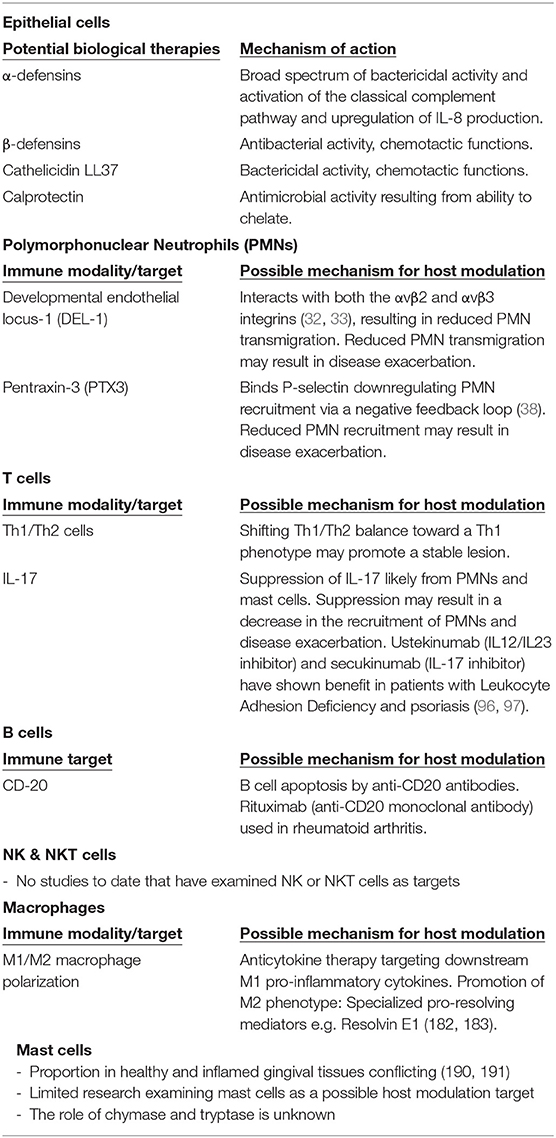 **Epithelial cells**

| Potential biological therapies | Mechanism of action |
|---|---|
| α-defensins | Broad spectrum of bactericidal activity and activation of the classical complement pathway and upregulation of IL-8 production. |
| β-defensins | Antibacterial activity, chemotactic functions. |
| Cathelicidin LL37 | Bactericidal activity, chemotactic functions. |
| Calprotectin | Antimicrobial activity resulting from ability to chelate. |

**Polymorphonuclear Neutrophils (PMNs)**

| Immune modality/target | Possible mechanism for host modulation |
|---|---|
| Developmental endothelial locus-1 (DEL-1) | Interacts with both the αvβ2 and αvβ3 integrins (32, 33), resulting in reduced PMN transmigration. Reduced PMN transmigration may result in disease exacerbation. |
| Pentraxin-3 (PTX3) | Binds P-selectin downregulating PMN recruitment via a negative feedback loop (38). Reduced PMN recruitment may result in disease exacerbation. |

**T cells**

| Immune modality/target | Possible mechanism for host modulation |
|---|---|
| Th1/Th2 cells | Shifting Th1/Th2 balance toward a Th1 phenotype may promote a stable lesion. |
| IL-17 | Suppression of IL-17 likely from PMNs and mast cells. Suppression may result in a decrease in the recruitment of PMNs and disease exacerbation. Ustekinumab (IL12/IL23 inhibitor) and secukinumab (IL-17 inhibitor) have shown benefit in patients with Leukocyte Adhesion Deficiency and psoriasis (96, 97). |

**B cells**

| Immune target | Possible mechanism for host modulation |
|---|---|
| CD-20 | B cell apoptosis by anti-CD20 antibodies. Rituximab (anti-CD20 monoclonal antibody) used in rheumatoid arthritis. |

**NK & NKT cells**

- No studies to date that have examined NK or NKT cells as targets

**Macrophages**

| Immune modality/target | Possible mechanism for host modulation |
|---|---|
| M1/M2 macrophage polarization | Anticytokine therapy targeting downstream M1 pro-inflammatory cytokines. Promotion of M2 phenotype: Specialized pro-resolving mediators e.g. Resolvin E1 (182, 183). |

**Mast cells**

- Proportion in healthy and inflamed gingival tissues conflicting (190, 191)
- Limited research examining mast cells as a possible host modulation target
- The role of chymase and tryptase is unknown